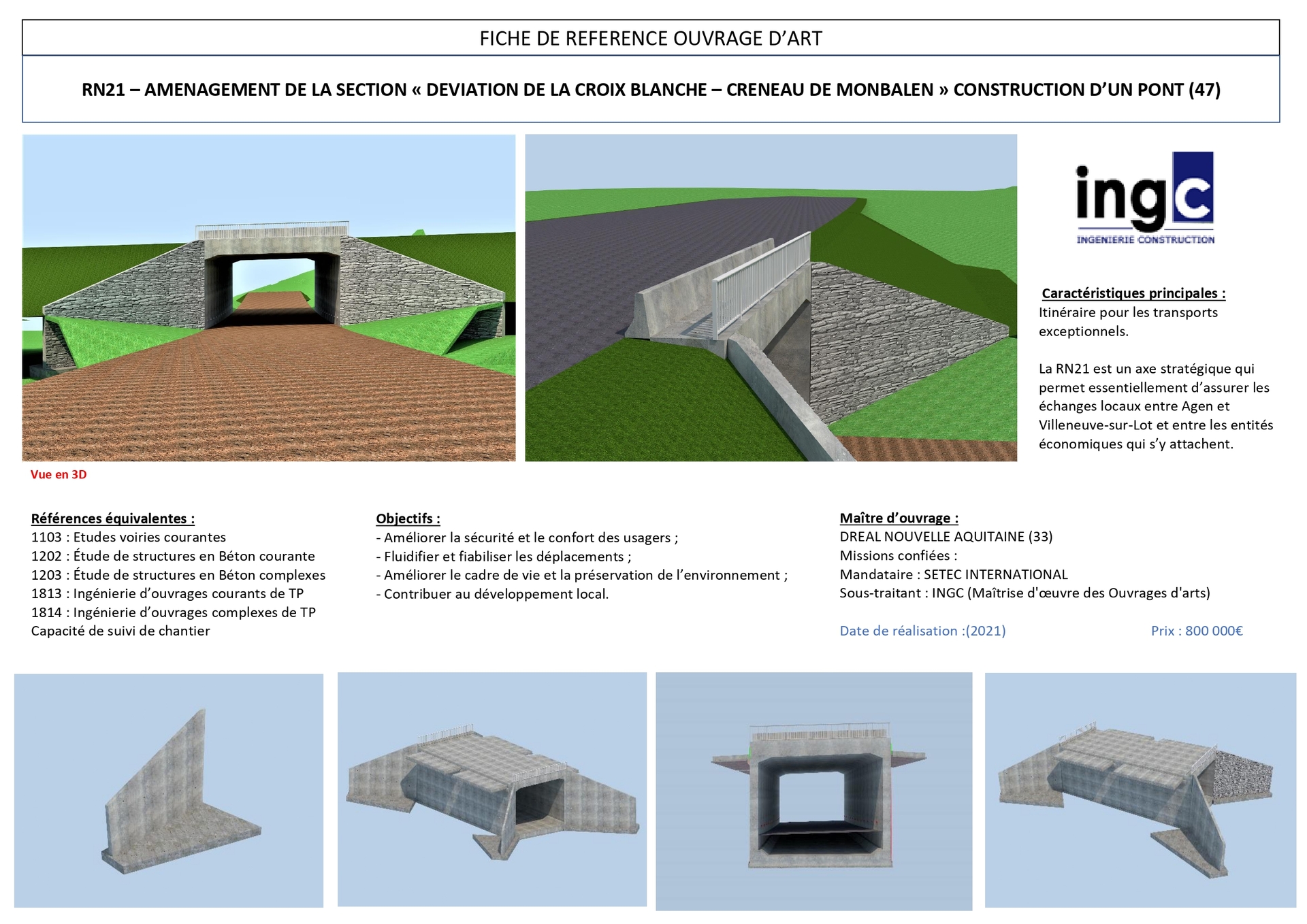 FICHE DE REFERENCE OUVRAGE D'ART

RN21 – AMENAGEMENT DE LA SECTION « DEVIATION DE LA CROIX BLANCHE – CRENEAU DE MONBALEN » CONSTRUCTION D'UN PONT (47)

ingc
INGENIERIE CONSTRUCTION

Caractéristiques principales :
Itinéraire pour les transports exceptionnels.

La RN21 est un axe stratégique qui permet essentiellement d'assurer les échanges locaux entre Agen et Villeneuve-sur-Lot et entre les entités économiques qui s'y attachent.

Vue en 3D

Références équivalentes :
1103 : Etudes voiries courantes
1202 : Étude de structures en Béton courante
1203 : Étude de structures en Béton complexes
1813 : Ingénierie d'ouvrages courants de TP
1814 : Ingénierie d'ouvrages complexes de TP
Capacité de suivi de chantier

Objectifs :
- Améliorer la sécurité et le confort des usagers ;
- Fluidifier et fiabiliser les déplacements ;
- Améliorer le cadre de vie et la préservation de l'environnement ;
- Contribuer au développement local.

Maître d'ouvrage :
DREAL NOUVELLE AQUITAINE (33)
Missions confiées :
Mandataire : SETEC INTERNATIONAL
Sous-traitant : INGC (Maîtrise d'œuvre des Ouvrages d'arts)

Date de réalisation :(2021)

Prix : 800 000€